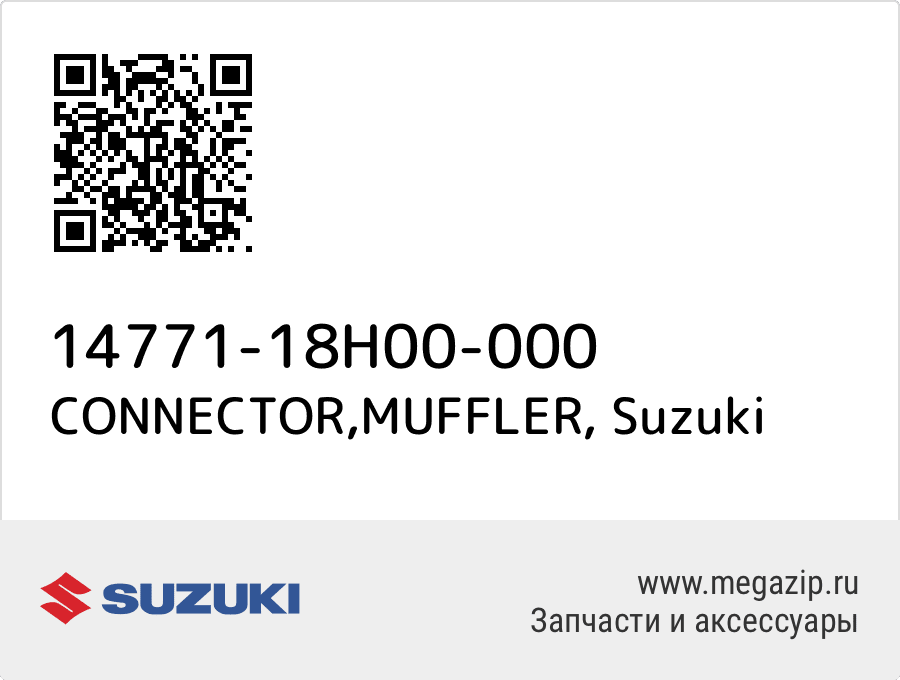 14771-18H00-000
CONNECTOR,MUFFLER, Suzuki

SUZUKI

www.megazip.ru
Запчасти и аксессуары